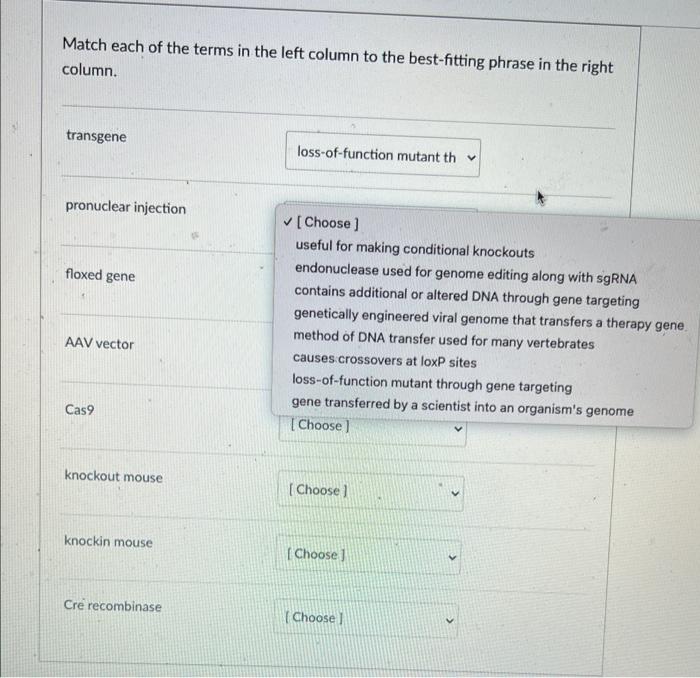 Match each of the terms in the left column to the best-fitting phrase in the right column.

transgene

loss-of-function mutant th

pronuclear injection

✓ [ Choose ]
useful for making conditional knockouts
endonuclease used for genome editing along with sgRNA
contains additional or altered DNA through gene targeting
genetically engineered viral genome that transfers a therapy gene
method of DNA transfer used for many vertebrates
causes crossovers at loxP sites
loss-of-function mutant through gene targeting
gene transferred by a scientist into an organism's genome

floxed gene

AAV vector

Cas9

[ Choose ]

knockout mouse

[ Choose ]

knockin mouse

[ Choose ]

Cre recombinase

[ Choose ]